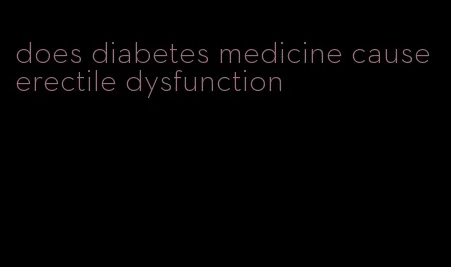 does diabetes medicine cause erectile dysfunction